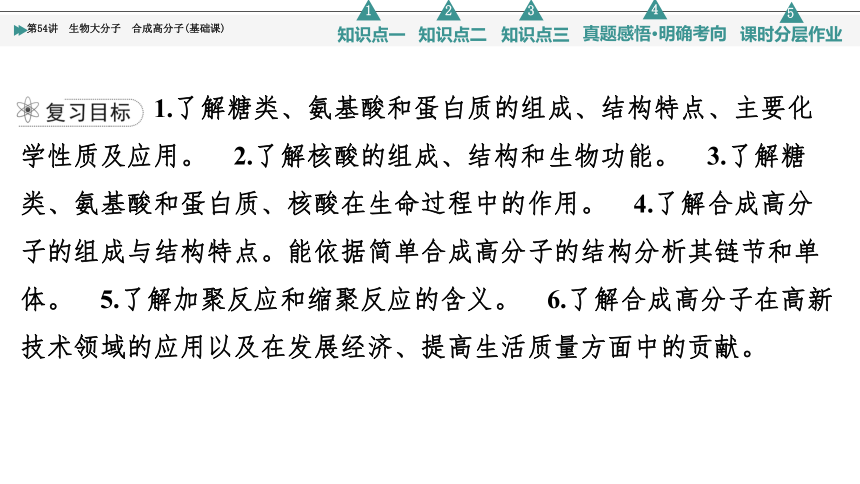 第54讲　生物大分子　合成高分子(基础课)

1 知识点一　2 知识点二　3 知识点三　4 真题感悟·明确考向　5 课时分层作业

复习目标　1.了解糖类、氨基酸和蛋白质的组成、结构特点、主要化学性质及应用。　2.了解核酸的组成、结构和生物功能。　3.了解糖类、氨基酸和蛋白质、核酸在生命过程中的作用。　4.了解合成高分子的组成与结构特点。能依据简单合成高分子的结构分析其链节和单体。　5.了解加聚反应和缩聚反应的含义。　6.了解合成高分子在高新技术领域的应用以及在发展经济、提高生活质量方面中的贡献。